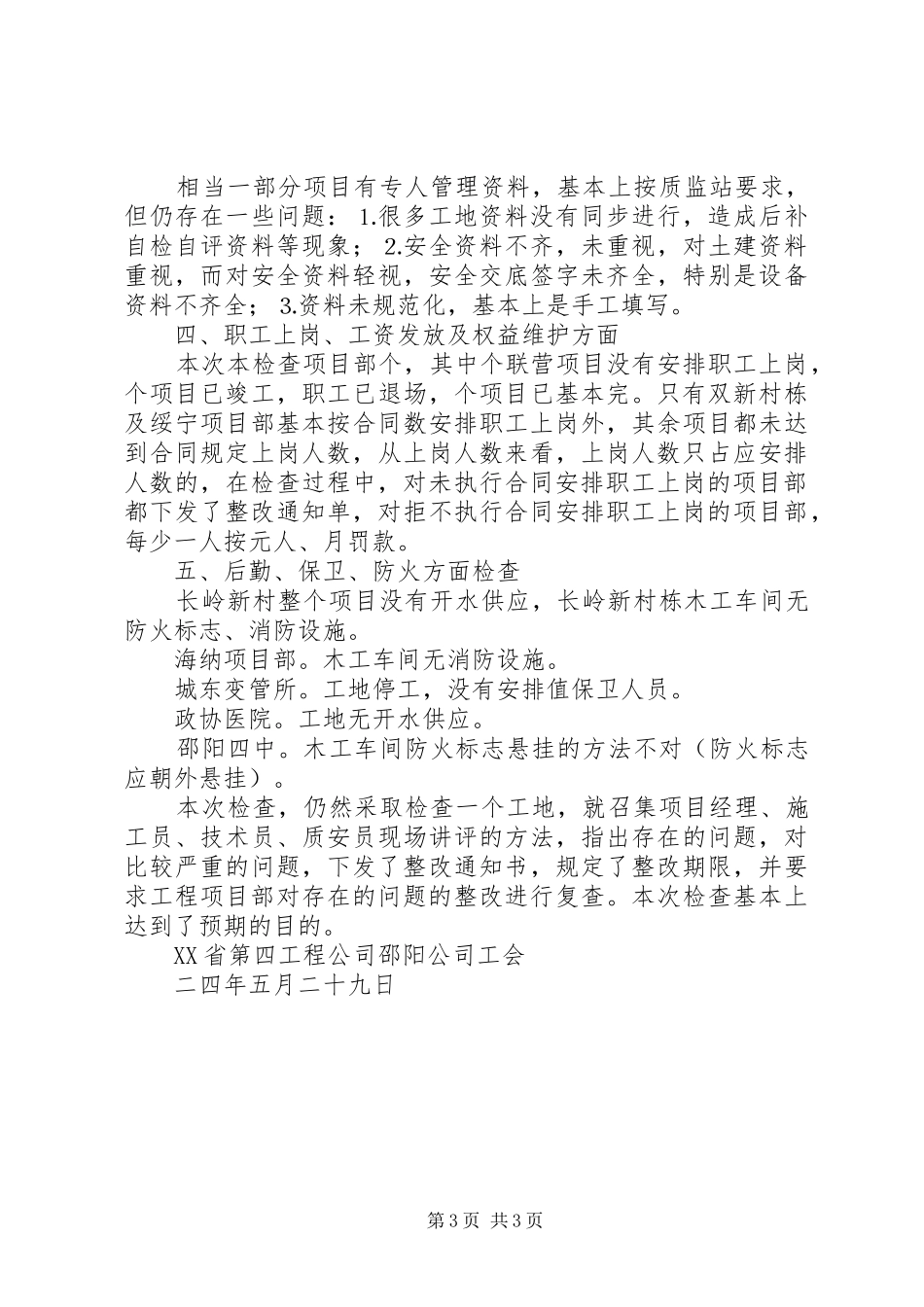 相当一部分项目有专人管理资料，基本上按质监站要求，但仍存在一些问题：1.很多工地资料没有同步进行，造成后补自检自评资料等现象；2.安全资料不齐，未重视，对土建资料重视，而对安全资料轻视，安全交底签字未齐全，特别是设备资料不齐全；3.资料未规范化，基本上是手工填写。

四、职工上岗、工资发放及权益维护方面

本次本检查项目部个，其中个联营项目没有安排职工上岗，个项目已竣工，职工已退场，个项目已基本完。只有双新村栋及绥宁项目部基本按合同数安排职工上岗外，其余项目都未达到合同规定上岗人数，从上岗人数来看，上岗人数只占应安排人数的，在检查过程中，对未执行合同安排职工上岗的项目部都下发了整改通知单，对拒不执行合同安排职工上岗的项目部，每少一人按元人、月罚款。

五、后勤、保卫、防火方面检查

长岭新村整个项目没有开水供应，长岭新村栋木工车间无防火标志、消防设施。

海纳项目部。木工车间无消防设施。

城东变管所。工地停工，没有安排值保卫人员。

政协医院。工地无开水供应。

邵阳四中。木工车间防火标志悬挂的方法不对（防火标志应朝外悬挂）。

本次检查，仍然采取检查一个工地，就召集项目经理、施工员、技术员、质安员现场讲评的方法，指出存在的问题，对比较严重的问题，下发了整改通知书，规定了整改期限，并要求工程项目部对存在的问题的整改进行复查。本次检查基本上达到了预期的目的。

XX省第四工程公司邵阳公司工会

二四年五月二十九日

第3页 共3页